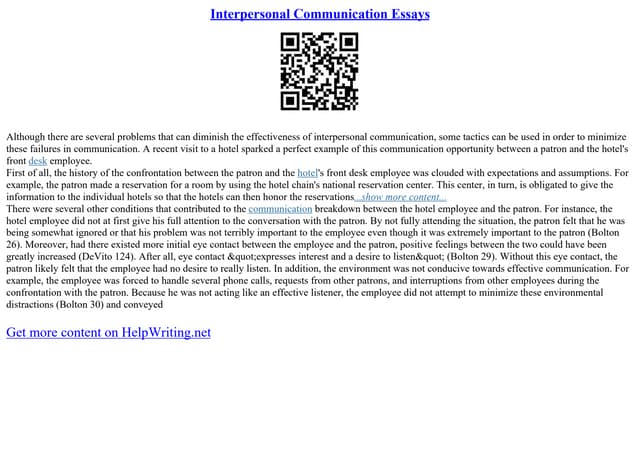 Interpersonal Communication Essays

Although there are several problems that can diminish the effectiveness of interpersonal communication, some tactics can be used in order to minimize these failures in communication. A recent visit to a hotel sparked a perfect example of this communication opportunity between a patron and the hotel's front desk employee.
First of all, the history of the confrontation between the patron and the hotel's front desk employee was clouded with expectations and assumptions. For example, the patron made a reservation for a room by using the hotel chain's national reservation center. This center, in turn, is obligated to give the information to the individual hotels so that the hotels can then honor the reservations...show more content...
There were several other conditions that contributed to the communication breakdown between the hotel employee and the patron. For instance, the hotel employee did not at first give his full attention to the conversation with the patron. By not fully attending the situation, the patron felt that he was being somewhat ignored or that his problem was not terribly important to the employee even though it was extremely important to the patron (Bolton 26). Moreover, had there existed more initial eye contact between the employee and the patron, positive feelings between the two could have been greatly increased (DeVito 124). After all, eye contact &quot;expresses interest and a desire to listen&quot; (Bolton 29). Without this eye contact, the patron likely felt that the employee had no desire to really listen. In addition, the environment was not conducive towards effective communication. For example, the employee was forced to handle several phone calls, requests from other patrons, and interruptions from other employees during the confrontation with the patron. Because he was not acting like an effective listener, the employee did not attempt to minimize these environmental distractions (Bolton 30) and conveyed

Get more content on HelpWriting.net